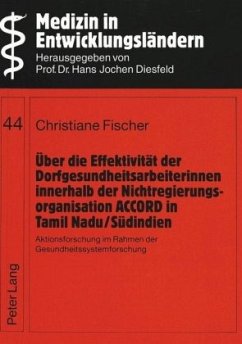 Medizin in Entwicklungsländern
Herausgegeben von
Prof. Dr. Hans Jochen Diesfeld

44

Christiane Fischer

Über die Effektivität der Dorfgesundheitsarbeiterinnen innerhalb der Nichtregierungsorganisation ACCORD in Tamil Nadu/Südindien

Aktionsforschung im Rahmen der Gesundheitssystemforschung

Peter Lang